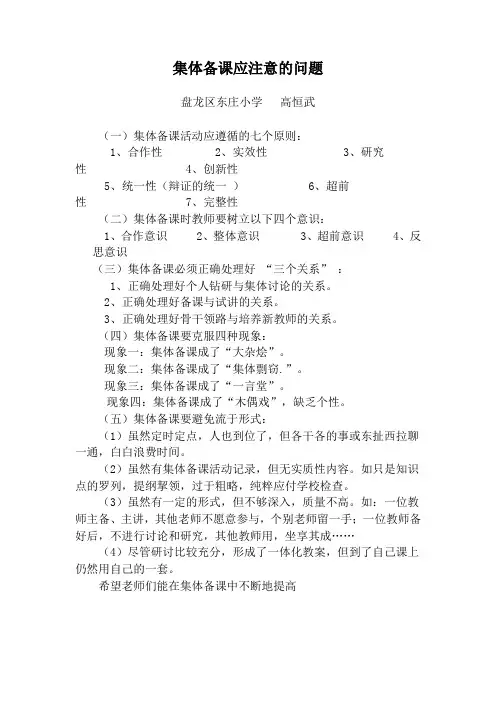 集体备课应注意的问题

盘龙区东庄小学　高恒武

（一）集体备课活动应遵循的七个原则：

1、合作性　2、实效性　3、研究性　4、创新性

5、统一性（辩证的统一 ）　6、超前性　7、完整性

（二）集体备课时教师要树立以下四个意识：

1、合作意识　2、整体意识　3、超前意识　4、反思意识

（三）集体备课必须正确处理好 “三个关系” ：

1、正确处理好个人钻研与集体讨论的关系。

2、正确处理好备课与试讲的关系。

3、正确处理好骨干领路与培养新教师的关系。

（四）集体备课要克服四种现象：

现象一：集体备课成了“大杂烩”。

现象二：集体备课成了“集体剽窃.”。

现象三：集体备课成了“一言堂”。

现象四：集体备课成了“木偶戏”，缺乏个性。

（五）集体备课要避免流于形式：

（1）虽然定时定点，人也到位了，但各干各的事或东扯西拉聊一通，白白浪费时间。

（2）虽然有集体备课活动记录，但无实质性内容。如只是知识点的罗列，提纲挈领，过于粗略，纯粹应付学校检查。

（3）虽然有一定的形式，但不够深入，质量不高。如：一位教师主备、主讲，其他老师不愿意参与，个别老师留一手；一位教师备好后，不进行讨论和研究，其他教师用，坐享其成……

（4）尽管研讨比较充分，形成了一体化教案，但到了自己课上仍然用自己的一套。

希望老师们能在集体备课中不断地提高